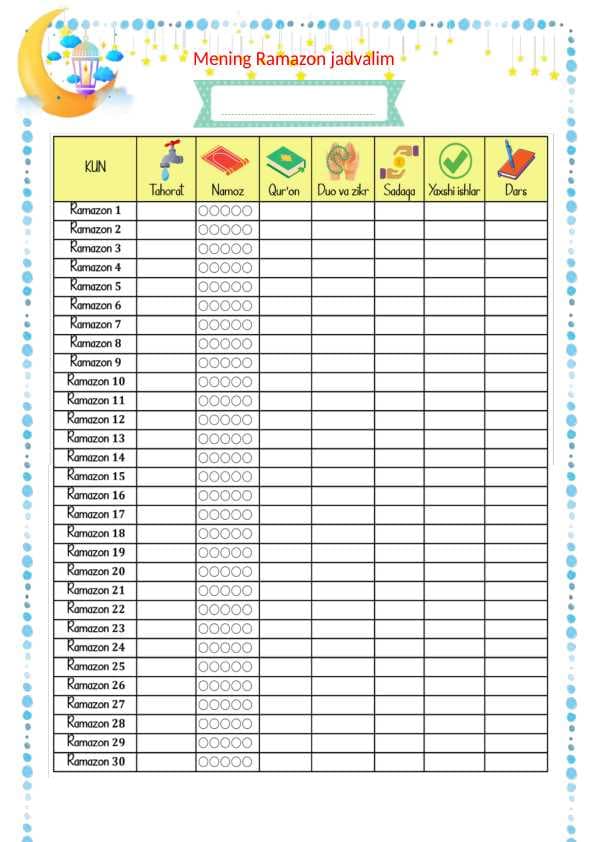 Mening Ramazon jadvalim

| KUN | Tahorat | Namoz | Qur'on | Duo va zikr | Sadaqa | Yaxshi ishlar | Dars |
|---|---|---|---|---|---|---|---|
| Ramazon 1 | | ○○○○○ | | | | | |
| Ramazon 2 | | ○○○○○ | | | | | |
| Ramazon 3 | | ○○○○○ | | | | | |
| Ramazon 4 | | ○○○○○ | | | | | |
| Ramazon 5 | | ○○○○○ | | | | | |
| Ramazon 6 | | ○○○○○ | | | | | |
| Ramazon 7 | | ○○○○○ | | | | | |
| Ramazon 8 | | ○○○○○ | | | | | |
| Ramazon 9 | | ○○○○○ | | | | | |
| Ramazon 10 | | ○○○○○ | | | | | |
| Ramazon 11 | | ○○○○○ | | | | | |
| Ramazon 12 | | ○○○○○ | | | | | |
| Ramazon 13 | | ○○○○○ | | | | | |
| Ramazon 14 | | ○○○○○ | | | | | |
| Ramazon 15 | | ○○○○○ | | | | | |
| Ramazon 16 | | ○○○○○ | | | | | |
| Ramazon 17 | | ○○○○○ | | | | | |
| Ramazon 18 | | ○○○○○ | | | | | |
| Ramazon 19 | | ○○○○○ | | | | | |
| Ramazon 20 | | ○○○○○ | | | | | |
| Ramazon 21 | | ○○○○○ | | | | | |
| Ramazon 22 | | ○○○○○ | | | | | |
| Ramazon 23 | | ○○○○○ | | | | | |
| Ramazon 24 | | ○○○○○ | | | | | |
| Ramazon 25 | | ○○○○○ | | | | | |
| Ramazon 26 | | ○○○○○ | | | | | |
| Ramazon 27 | | ○○○○○ | | | | | |
| Ramazon 28 | | ○○○○○ | | | | | |
| Ramazon 29 | | ○○○○○ | | | | | |
| Ramazon 30 | | ○○○○○ | | | | | |